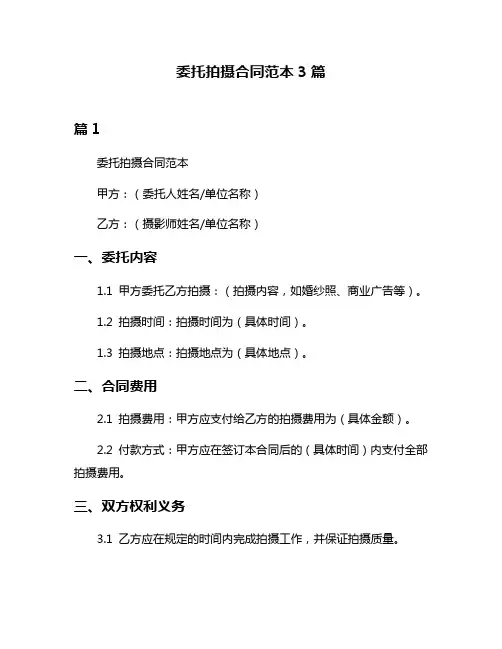 委托拍摄合同范本 3 篇

篇 1

委托拍摄合同范本

甲方：（委托人姓名/单位名称）

乙方：（摄影师姓名/单位名称）

一、委托内容

1.1 甲方委托乙方拍摄：（拍摄内容，如婚纱照、商业广告等）。

1.2 拍摄时间：拍摄时间为（具体时间）。

1.3 拍摄地点：拍摄地点为（具体地点）。

二、合同费用

2.1 拍摄费用：甲方应支付给乙方的拍摄费用为（具体金额）。

2.2 付款方式：甲方应在签订本合同后的（具体时间）内支付全部拍摄费用。

三、双方权利义务

3.1 乙方应在规定的时间内完成拍摄工作，并保证拍摄质量。